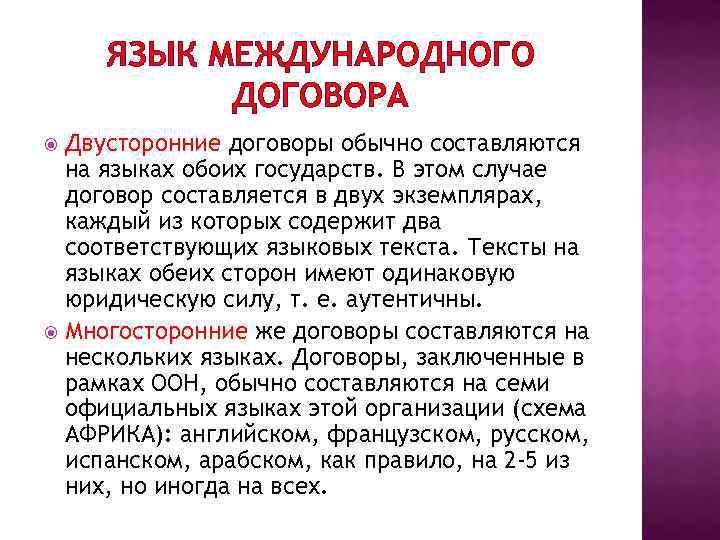 ЯЗЫК МЕЖДУНАРОДНОГО ДОГОВОРА

• Двусторонние договоры обычно составляются на языках обоих государств. В этом случае договор составляется в двух экземплярах, каждый из которых содержит два соответствующих языковых текста. Тексты на языках обеих сторон имеют одинаковую юридическую силу, т. е. аутентичны.

• Многосторонние же договоры составляются на нескольких языках. Договоры, заключенные в рамках ООН, обычно составляются на семи официальных языках этой организации (схема АФРИКА): английском, французском, русском, испанском, арабском, как правило, на 2-5 из них, но иногда на всех.